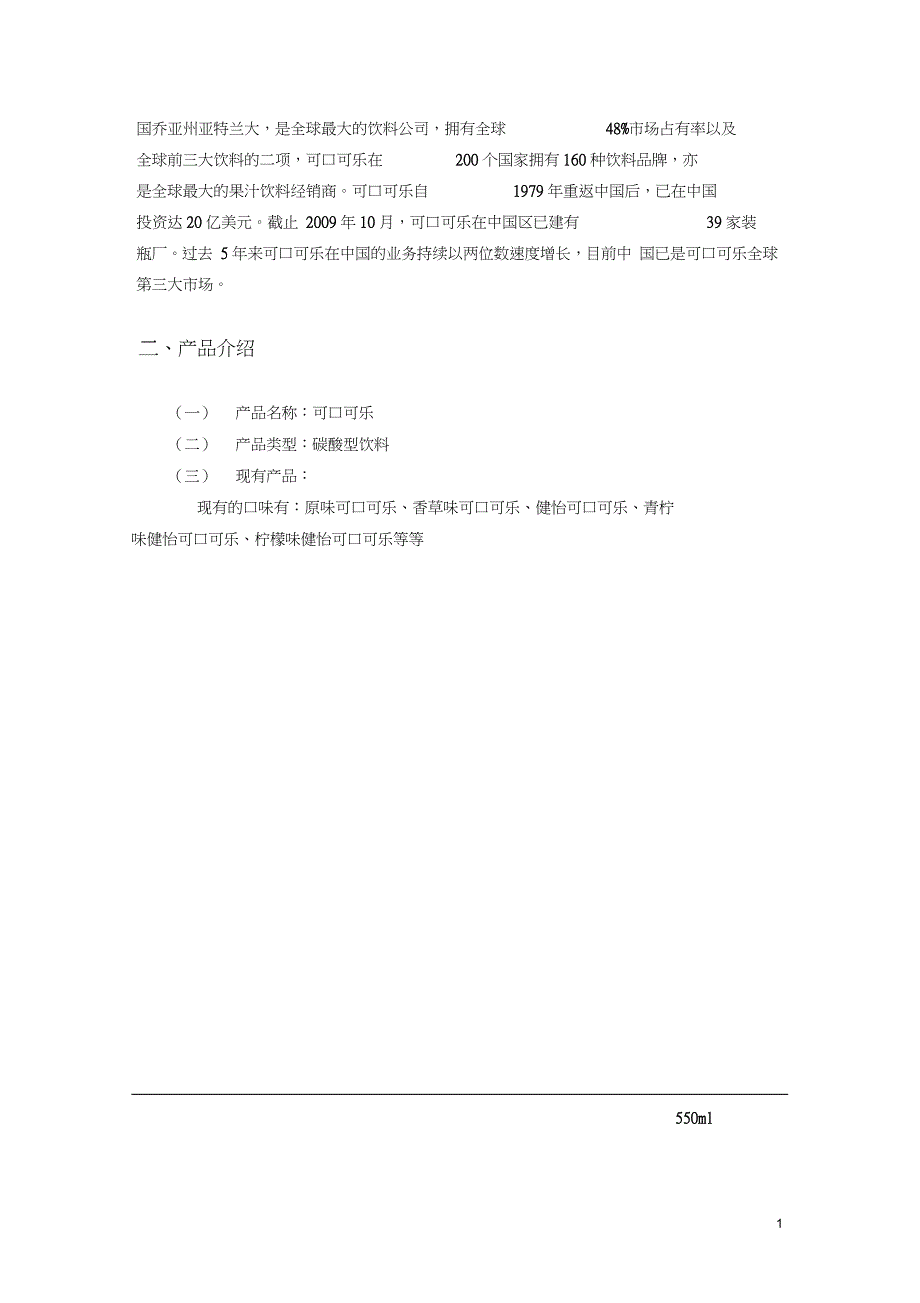 国乔亚州亚特兰大，是全球最大的饮料公司，拥有全球 48%市场占有率以及全球前三大饮料的二项，可口可乐在 200 个国家拥有 160 种饮料品牌，亦是全球最大的果汁饮料经销商。可口可乐自 1979 年重返中国后，已在中国投资达 20 亿美元。截止 2009 年 10 月，可口可乐在中国区已建有 39 家装瓶厂。过去 5 年来可口可乐在中国的业务持续以两位数速度增长，目前中 国已是可口可乐全球第三大市场。

二、产品介绍

（一） 产品名称：可口可乐

（二） 产品类型：碳酸型饮料

（三） 现有产品：

现有的口味有：原味可口可乐、香草味可口可乐、健怡可口可乐、青柠味健怡可口可乐、柠檬味健怡可口可乐等等

550ml

1